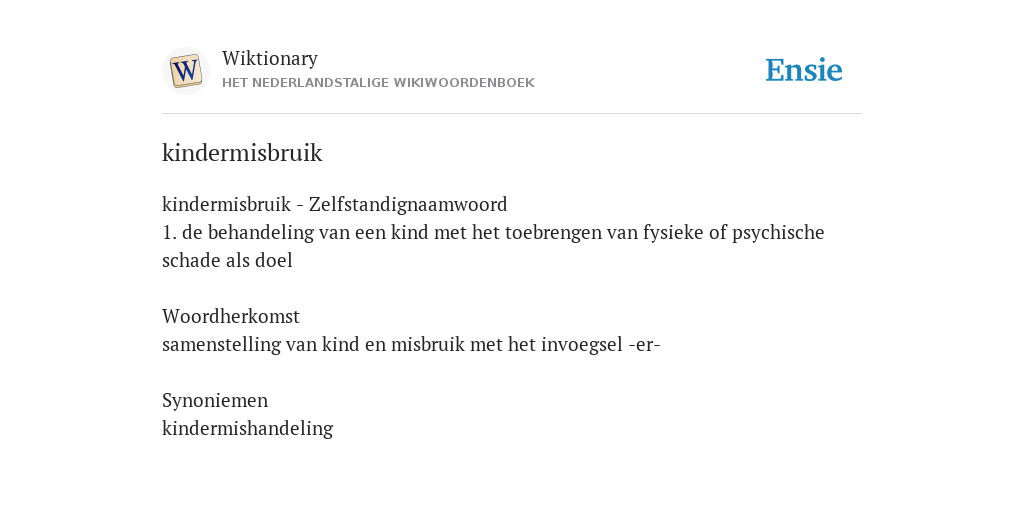 W

Wiktionary
HET NEDERLANDSTALIGE WIKIWOORDENBOEK

Ensie

kindermisbruik

kindermisbruik - Zelfstandignaamwoord
1. de behandeling van een kind met het toebrengen van fysieke of psychische schade als doel

Woordherkomst
samenstelling van kind en misbruik met het invoegsel -er-

Synoniemen
kindermishandeling